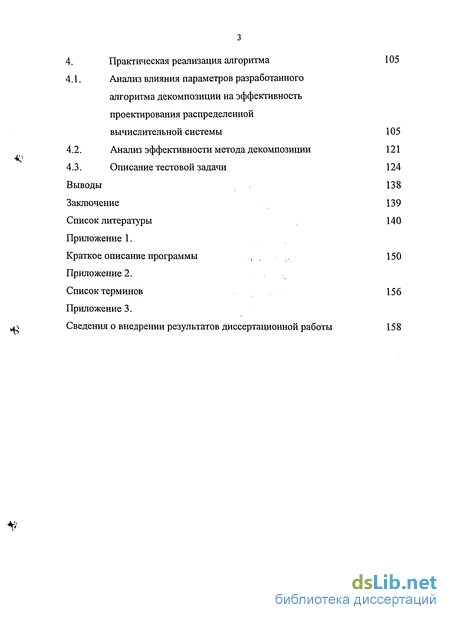 3

4. Практическая реализация алгоритма 105

4.1. Анализ влияния параметров разработанного алгоритма декомпозиции на эффективность проектирования распределенной вычислительной системы 105

4.2. Анализ эффективности метода декомпозиции 121

4.3. Описание тестовой задачи 124

Выводы 138

Заключение 139

Список литературы 140

Приложение 1.

Краткое описание программы 150

Приложение 2.

Список терминов 156

Приложение 3.

Сведения о внедрении результатов диссертационной работы 158

dsLib.net
библиотека диссертаций